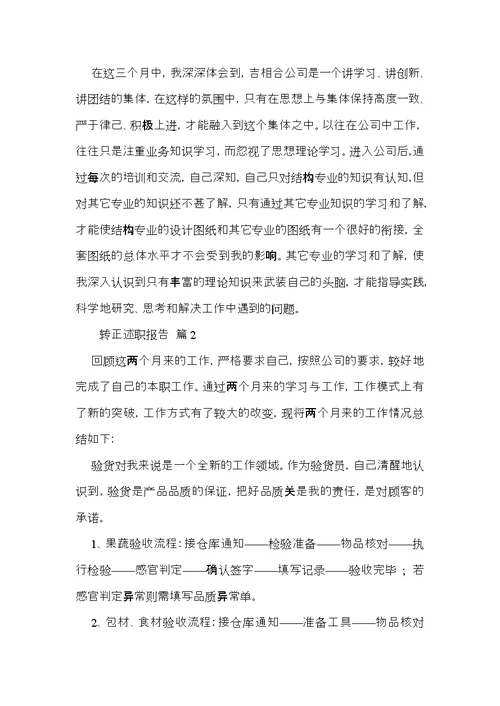 在这三个月中，我深深体会到，吉相合公司是一个讲学习、讲创新、讲团结的集体，在这样的氛围中，只有在思想上与集体保持高度一致、严于律己、积极上进，才能融入到这个集体之中。以往在公司中工作，往往只是注重业务知识学习，而忽视了思想理论学习。进入公司后，通过每次的培训和交流，自己深知，自己只对结构专业的知识有认知，但对其它专业的知识还不甚了解，只有通过其它专业知识的学习和了解，才能使结构专业的设计图纸和其它专业的图纸有一个很好的衔接，全套图纸的总体水平才不会受到我的影响。其它专业的学习和了解，使我深入认识到只有丰富的理论知识来武装自己的头脑，才能指导实践，科学地研究、思考和解决工作中遇到的问题。

转正述职报告 篇2

回顾这两个月来的工作，严格要求自己，按照公司的要求，较好地完成了自己的本职工作。通过两个月来的学习与工作，工作模式上有了新的突破，工作方式有了较大的改变，现将两个月来的工作情况总结如下：

验货对我来说是一个全新的工作领域。作为验货员，自己清醒地认识到，验货是产品品质的保证，把好品质关是我的责任，是对顾客的承诺。

1、果蔬验收流程：接仓库通知——检验准备——物品核对——执行检验——感官判定——确认签字——填写记录——验收完毕；若感官判定异常则需填写品质异常单。

2、包材、食材验收流程：接仓库通知——准备工具——物品核对